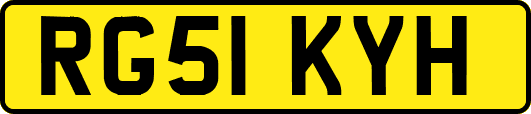 RG51 KYH